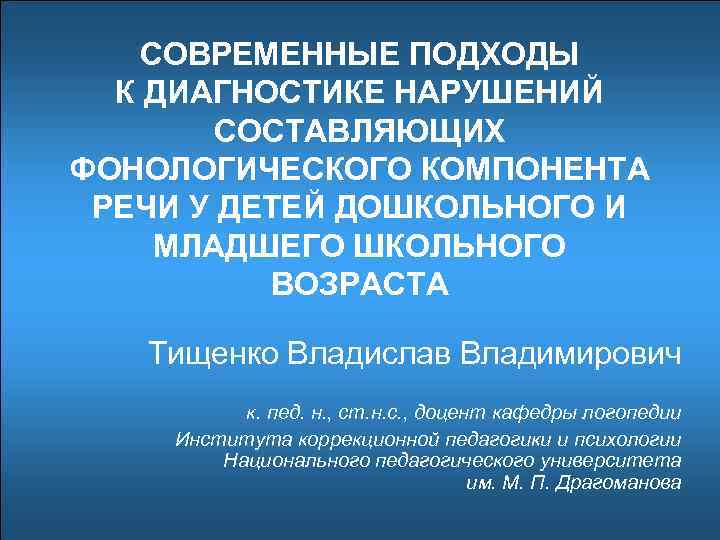 СОВРЕМЕННЫЕ ПОДХОДЫ К ДИАГНОСТИКЕ НАРУШЕНИЙ СОСТАВЛЯЮЩИХ ФОНОЛОГИЧЕСКОГО КОМПОНЕНТА РЕЧИ У ДЕТЕЙ ДОШКОЛЬНОГО И МЛАДШЕГО ШКОЛЬНОГО ВОЗРАСТА

Тищенко Владислав Владимирович

к. пед. н., ст.н.с., доцент кафедры логопедии
Института коррекционной педагогики и психологии
Национального педагогического университета
им. М. П. Драгоманова